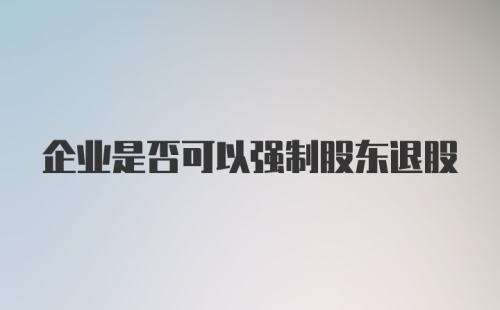 企业是否可以强制股东退股